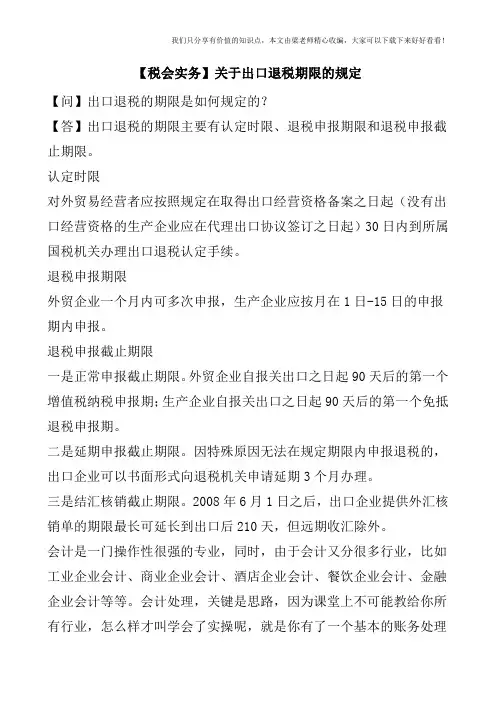 我们只分享有价值的知识点，本文由梁老师精心收编，大家可以下载下来好好看看！

【税会实务】关于出口退税期限的规定

【问】出口退税的期限是如何规定的？

【答】出口退税的期限主要有认定时限、退税申报期限和退税申报截止期限。

认定时限

对外贸易经营者应按照规定在取得出口经营资格备案之日起（没有出口经营资格的生产企业应在代理出口协议签订之日起）30日内到所属国税机关办理出口退税认定手续。

退税申报期限

外贸企业一个月内可多次申报，生产企业应按月在1日-15日的申报期内申报。

退税申报截止期限

一是正常申报截止期限。外贸企业自报关出口之日起90天后的第一个增值税纳税申报期；生产企业自报关出口之日起90天后的第一个免抵退税申报期。

二是延期申报截止期限。因特殊原因无法在规定期限内申报退税的，出口企业可以书面形式向退税机关申请延期3个月办理。

三是结汇核销截止期限。2008年6月1日之后，出口企业提供外汇核销单的期限最长可延长到出口后210天，但远期收汇除外。

会计是一门操作性很强的专业，同时，由于会计又分很多行业，比如工业企业会计、商业企业会计、酒店企业会计、餐饮企业会计、金融企业会计等等。会计处理，关键是思路，因为课堂上不可能教给你所有行业，怎么样才叫学会了实操呢，就是你有了一个基本的账务处理